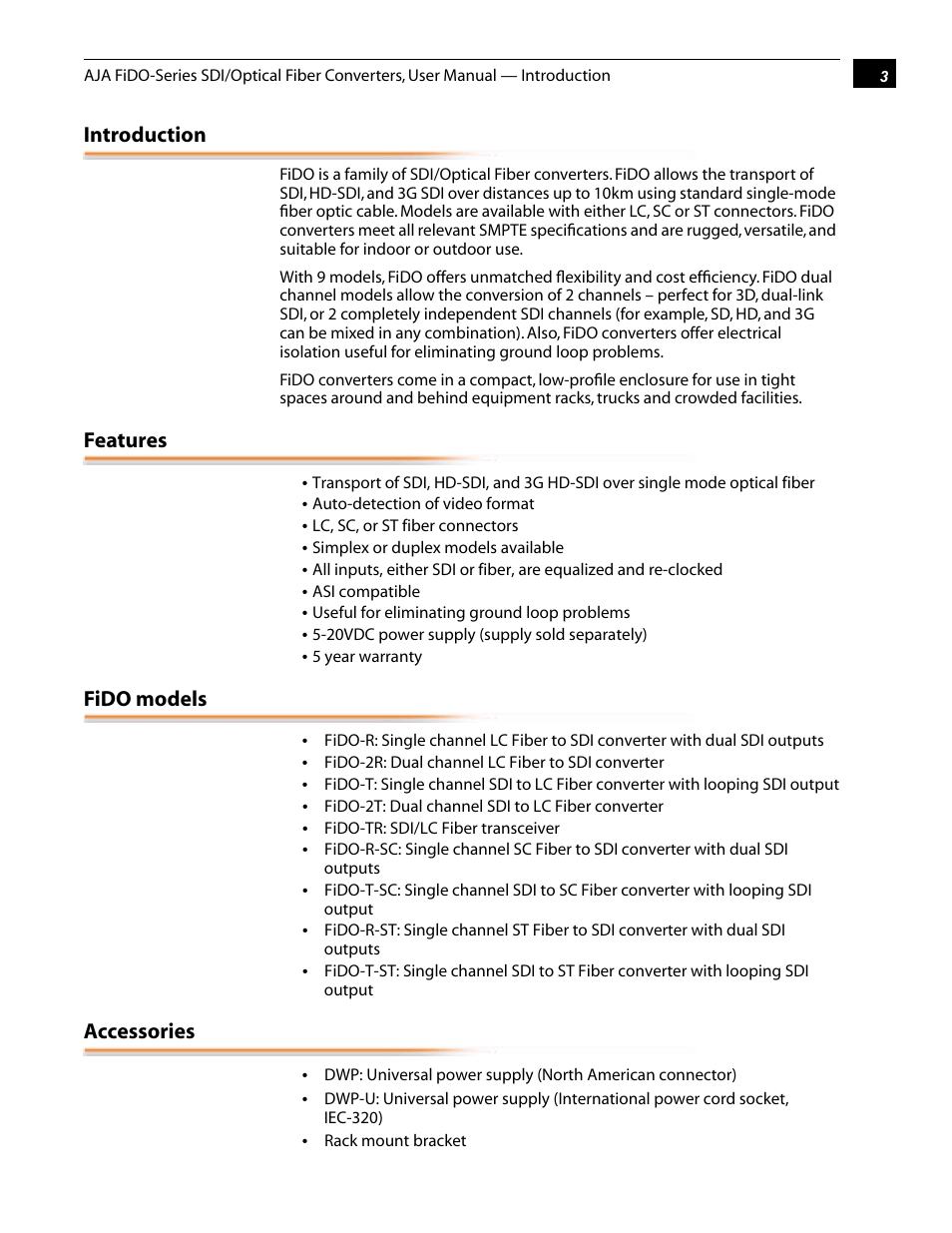 AJA FiDO-Series SDI/Optical Fiber Converters, User Manual — Introduction

3

Introduction

FiDO is a family of SDI/Optical Fiber converters. FiDO allows the transport of SDI, HD-SDI, and 3G SDI over distances up to 10km using standard single-mode fiber optic cable. Models are available with either LC, SC or ST connectors. FiDO converters meet all relevant SMPTE specifications and are rugged, versatile, and suitable for indoor or outdoor use.

With 9 models, FiDO offers unmatched flexibility and cost efficiency. FiDO dual channel models allow the conversion of 2 channels – perfect for 3D, dual-link SDI, or 2 completely independent SDI channels (for example, SD, HD, and 3G can be mixed in any combination). Also, FiDO converters offer electrical isolation useful for eliminating ground loop problems.

FiDO converters come in a compact, low-profile enclosure for use in tight spaces around and behind equipment racks, trucks and crowded facilities.

Features

• Transport of SDI, HD-SDI, and 3G HD-SDI over single mode optical fiber
• Auto-detection of video format
• LC, SC, or ST fiber connectors
• Simplex or duplex models available
• All inputs, either SDI or fiber, are equalized and re-clocked
• ASI compatible
• Useful for eliminating ground loop problems
• 5-20VDC power supply (supply sold separately)
• 5 year warranty

FiDO models

• FiDO-R: Single channel LC Fiber to SDI converter with dual SDI outputs
• FiDO-2R: Dual channel LC Fiber to SDI converter
• FiDO-T: Single channel SDI to LC Fiber converter with looping SDI output
• FiDO-2T: Dual channel SDI to LC Fiber converter
• FiDO-TR: SDI/LC Fiber transceiver
• FiDO-R-SC: Single channel SC Fiber to SDI converter with dual SDI outputs
• FiDO-T-SC: Single channel SDI to SC Fiber converter with looping SDI output
• FiDO-R-ST: Single channel ST Fiber to SDI converter with dual SDI outputs
• FiDO-T-ST: Single channel SDI to ST Fiber converter with looping SDI output

Accessories

• DWP: Universal power supply (North American connector)
• DWP-U: Universal power supply (International power cord socket, IEC-320)
• Rack mount bracket